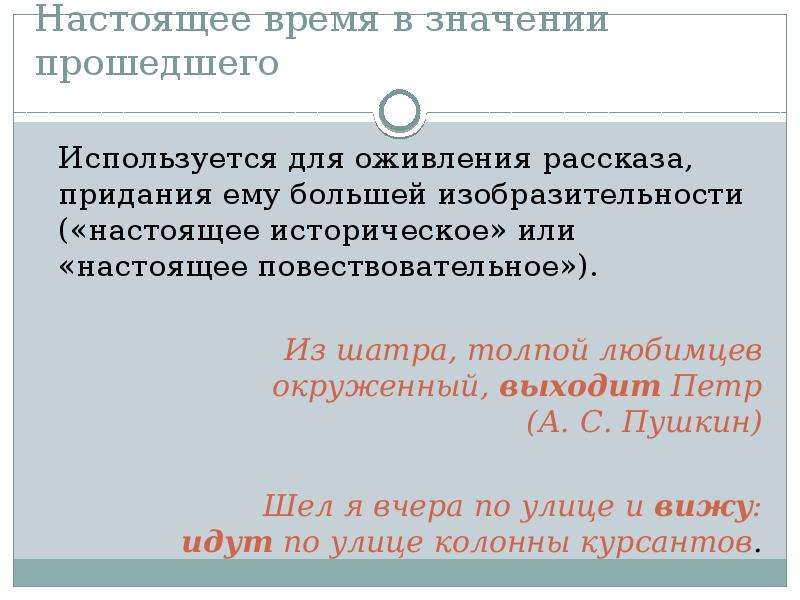 Настоящее время в значении прошедшего

Используется для оживления рассказа, придания ему большей изобразительности («настоящее историческое» или «настоящее повествовательное»).

Из шатра, толпой любимцев окруженный, выходит Петр (А. С. Пушкин)

Шел я вчера по улице и вижу: идут по улице колонны курсантов.